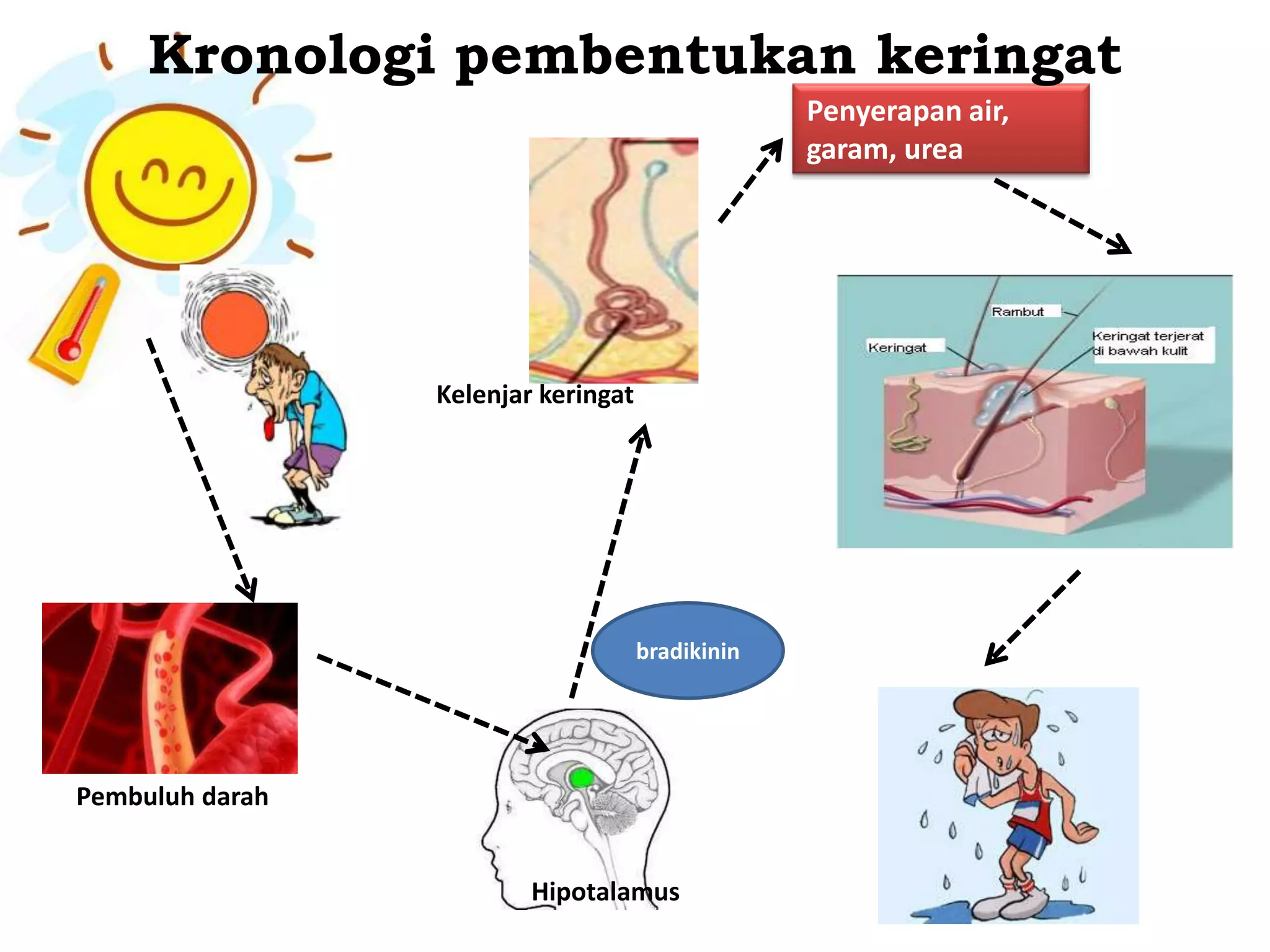 Kronologi pembentukan keringat

Penyerapan air, garam, urea

Kelenjar keringat

Rambut

Keringat

Keringat terjerat di bawah kulit

bradikinin

Pembuluh darah

Hipotalamus